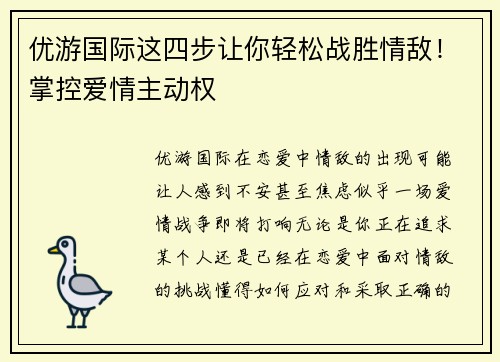 优游国际这四步让你轻松战胜情敌！掌控爱情主动权

优游国际在恋爱中情敌的出现可能让人感到不安甚至焦虑似乎一场爱情战争即将打响无论是你正在追求某个人还是已经在恋爱中面对情敌的挑战懂得如何应对和采取正确的